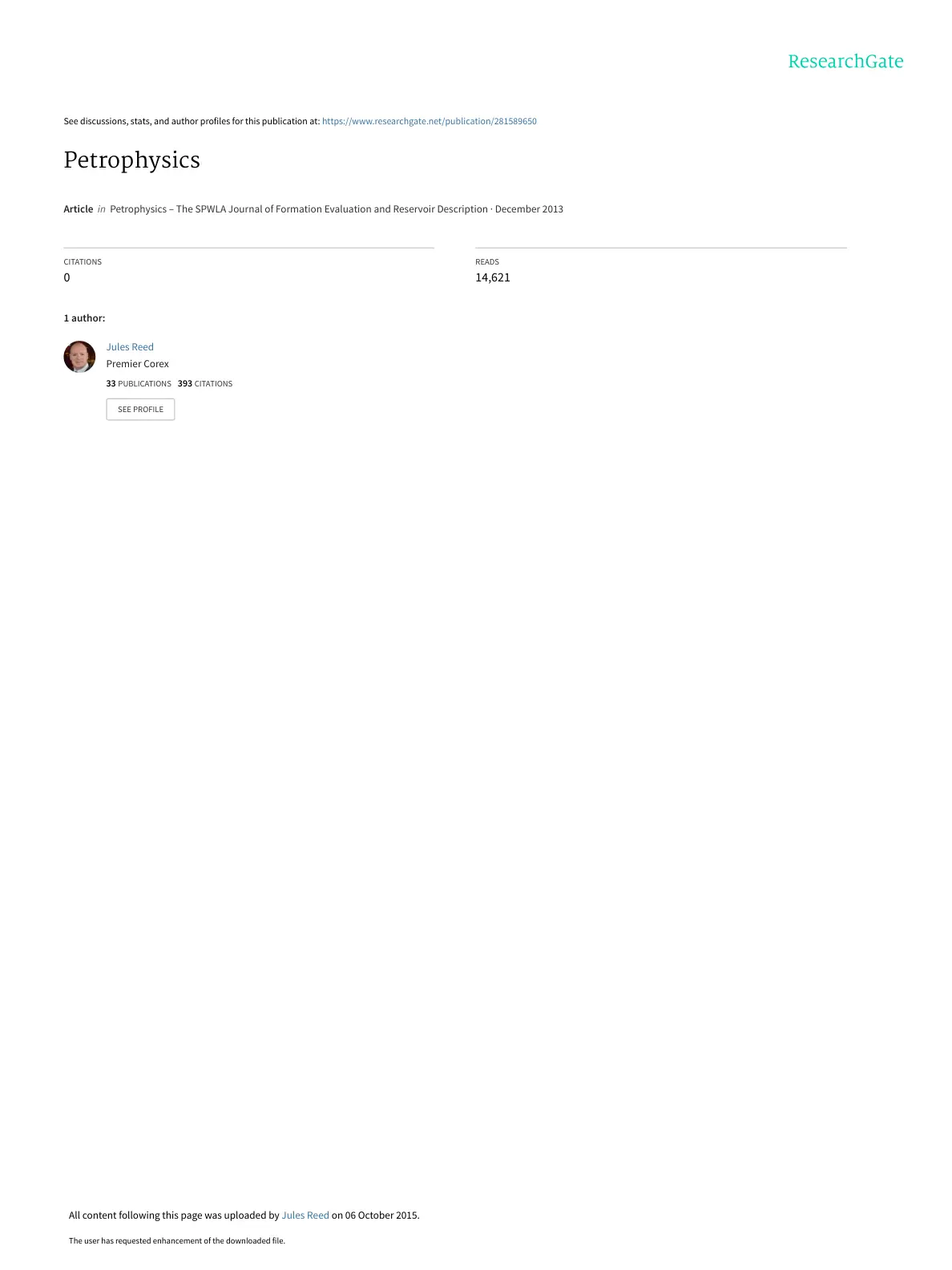 ResearchGate

See discussions, stats, and author profiles for this publication at: https://www.researchgate.net/publication/281589650

Petrophysics

Article in Petrophysics – The SPWLA Journal of Formation Evaluation and Reservoir Description · December 2013

CITATIONS
0

READS
14,621

1 author:

Jules Reed
Premier Corex
33 PUBLICATIONS 393 CITATIONS

SEE PROFILE

All content following this page was uploaded by Jules Reed on 06 October 2015.

The user has requested enhancement of the downloaded file.